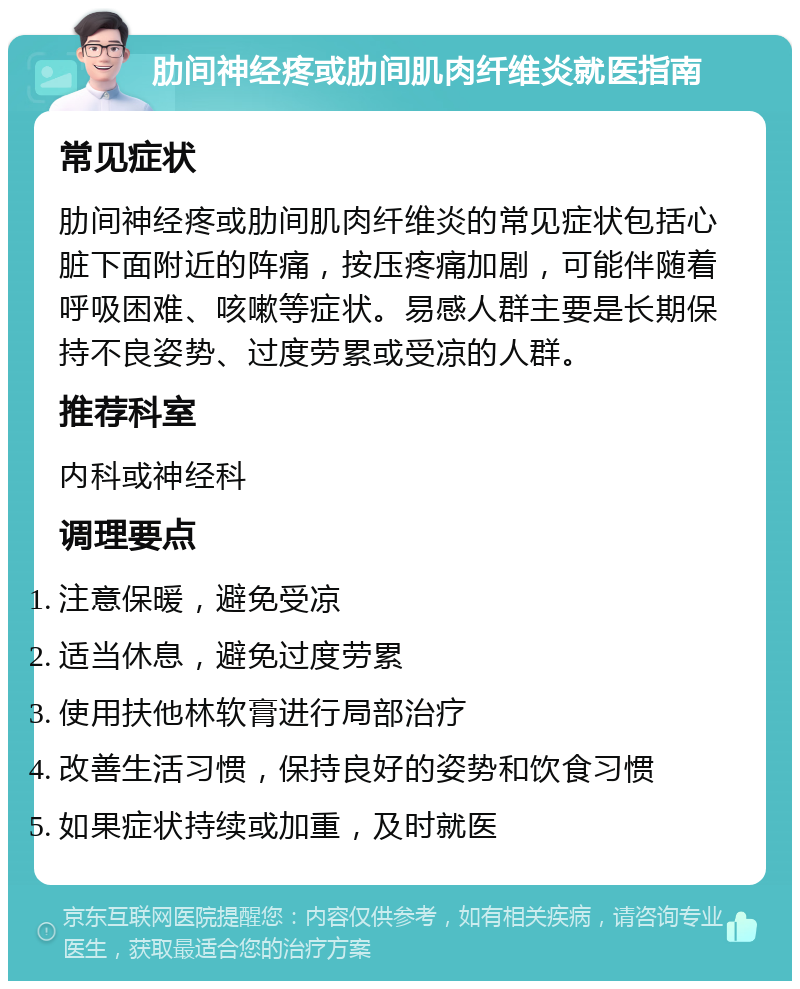 肋间神经疼或肋间肌肉纤维炎就医指南

常见症状

肋间神经疼或肋间肌肉纤维炎的常见症状包括心脏下面附近的阵痛，按压疼痛加剧，可能伴随着呼吸困难、咳嗽等症状。易感人群主要是长期保持不良姿势、过度劳累或受凉的人群。

推荐科室

内科或神经科

调理要点

1. 注意保暖，避免受凉
2. 适当休息，避免过度劳累
3. 使用扶他林软膏进行局部治疗
4. 改善生活习惯，保持良好的姿势和饮食习惯
5. 如果症状持续或加重，及时就医

京东互联网医院提醒您：内容仅供参考，如有相关疾病，请咨询专业医生，获取最适合您的治疗方案